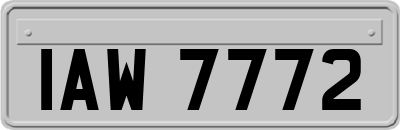 IAW 7772